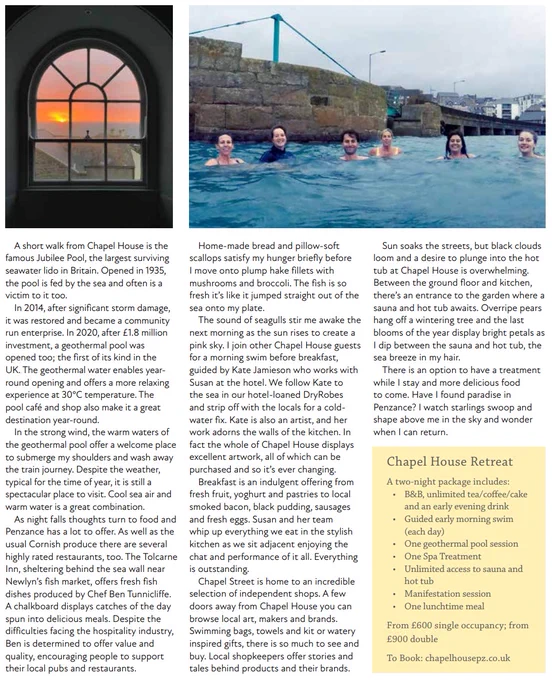 A short walk from Chapel House is the famous Jubilee Pool, the largest surviving seawater lido in Britain. Opened in 1935, the pool is fed by the sea and often is a victim to it too.

In 2014, after significant storm damage, it was restored and became a community run enterprise. In 2020, after £1.8 million investment, a geothermal pool was opened too; the first of its kind in the UK. The geothermal water enables year-round opening and offers a more relaxing experience at 30°C temperature. The pool café and shop also make it a great destination year-round.

In the strong wind, the warm waters of the geothermal pool offer a welcome place to submerge my shoulders and wash away the train journey. Despite the weather, typical for the time of year, it is still a spectacular place to visit. Cool sea air and warm water is a great combination.

As night falls thoughts turn to food and Penzance has a lot to offer. As well as the usual Cornish produce there are several highly rated restaurants, too. The Tolcarne Inn, sheltering behind the sea wall near Newlyn's fish market, offers fresh fish dishes produced by Chef Ben Tunnicliffe. A chalkboard displays catches of the day spun into delicious meals. Despite the difficulties facing the hospitality industry, Ben is determined to offer value and quality, encouraging people to support their local pubs and restaurants.

Home-made bread and pillow-soft scallops satisfy my hunger briefly before I move onto plump hake fillets with mushrooms and broccoli. The fish is so fresh it's like it jumped straight out of the sea onto my plate.

The sound of seagulls stir me awake the next morning as the sun rises to create a pink sky. I join other Chapel House guests for a morning swim before breakfast, guided by Kate Jamieson who works with Susan at the hotel. We follow Kate to the sea in our hotel-loaned DryRobes and strip off with the locals for a cold-water fix. Kate is also an artist, and her work adorns the walls of the kitchen. In fact the whole of Chapel House displays excellent artwork, all of which can be purchased and so it's ever changing.

Breakfast is an indulgent offering from fresh fruit, yoghurt and pastries to local smoked bacon, black pudding, sausages and fresh eggs. Susan and her team whip up everything we eat in the stylish kitchen as we sit adjacent enjoying the chat and performance of it all. Everything is outstanding.

Chapel Street is home to an incredible selection of independent shops. A few doors away from Chapel House you can browse local art, makers and brands. Swimming bags, towels and kit or watery inspired gifts, there is so much to see and buy. Local shopkeepers offer stories and tales behind products and their brands.

Sun soaks the streets, but black clouds loom and a desire to plunge into the hot tub at Chapel House is overwhelming. Between the ground floor and kitchen, there's an entrance to the garden where a sauna and hot tub awaits. Overripe pears hang off a wintering tree and the last blooms of the year display bright petals as I dip between the sauna and hot tub, the sea breeze in my hair.

There is an option to have a treatment while I stay and more delicious food to come. Have I found paradise in Penzance? I watch starlings swoop and shape above me in the sky and wonder when I can return.

Chapel House Retreat

A two-night package includes:
• B&B, unlimited tea/coffee/cake and an early evening drink
• Guided early morning swim (each day)
• One geothermal pool session
• One Spa Treatment
• Unlimited access to sauna and hot tub
• Manifestation session
• One lunchtime meal

From £600 single occupancy; from £900 double

To Book: chapelhousepz.co.uk